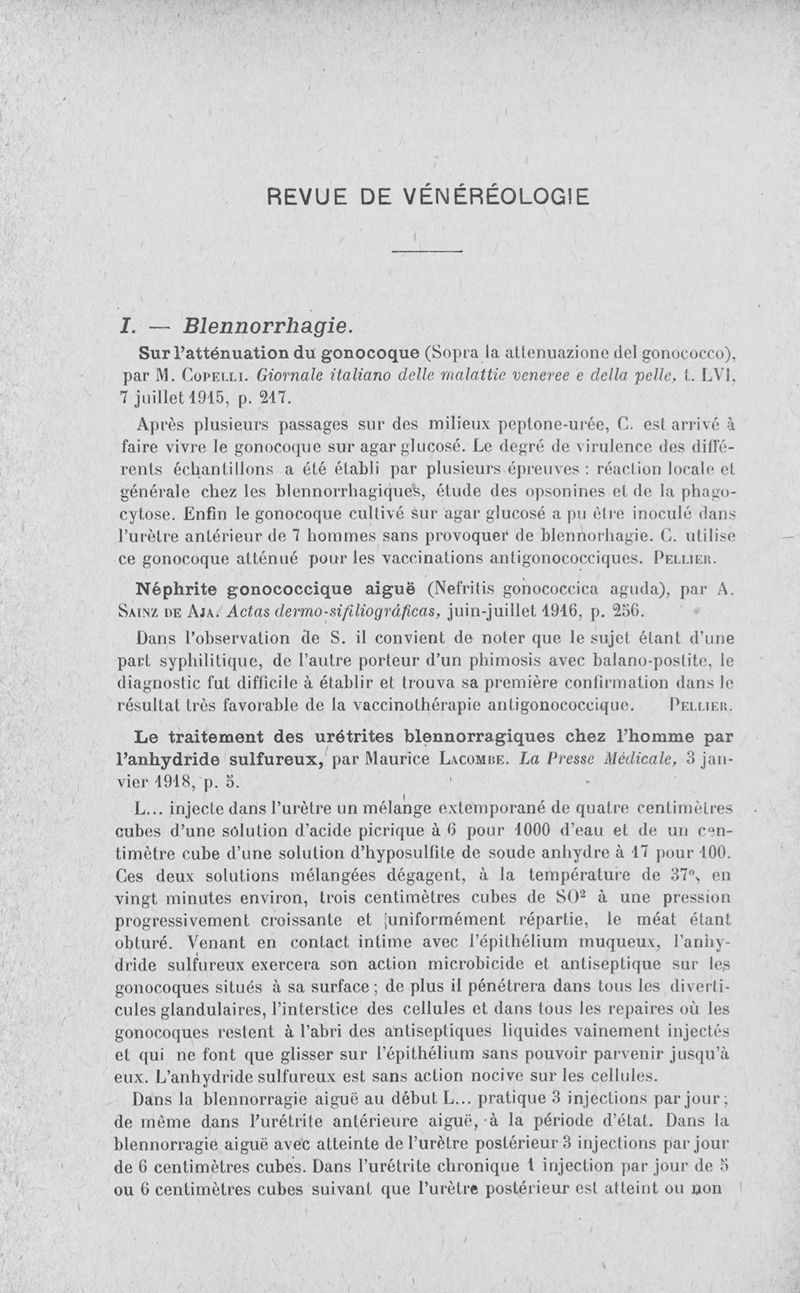 REVUE DE VÉNÉRÉOLOGIE

I. — Blennorrhagie.

Sur l'atténuation du gonocoque (Sopra la attenuazione del gonococco), par M. Copelli. Giornale italiano delle malattie veneree e della pelle, t. LVI, 7 juillet 1915, p. 217.

Après plusieurs passages sur des milieux peptone-urée, C. est arrivé à faire vivre le gonocoque sur agar glucosé. Le degré de virulence des différents échantillons a été établi par plusieurs épreuves : réaction locale et générale chez les blennorrhagiques, étude des opsonines et de la phagocytose. Enfin le gonocoque cultivé sur agar glucosé a pu être inoculé dans l'urètre antérieur de 7 hommes sans provoquer de blennorhagie. C. utilise ce gonocoque atténué pour les vaccinations antigonococciques. Pellier.

Néphrite gonococcique aiguë (Nefritis gonococcica aguda), par A. Sainz de Aja. Actas dermo-sifiliográficas, juin-juillet 1916, p. 256.

Dans l'observation de S. il convient de noter que le sujet étant d'une part syphilitique, de l'autre porteur d'un phimosis avec balano-postite, le diagnostic fut difficile à établir et trouva sa première confirmation dans le résultat très favorable de la vaccinothérapie antigonococcique. Pellier.

Le traitement des urétrites blennorragiques chez l'homme par l'anhydride sulfureux, par Maurice Lacombe. La Presse Médicale, 3 janvier 1918, p. 5.

L... injecte dans l'urètre un mélange extemporané de quatre centimètres cubes d'une solution d'acide picrique à 6 pour 1000 d'eau et de un centimètre cube d'une solution d'hyposulfite de soude anhydre à 17 pour 100. Ces deux solutions mélangées dégagent, à la température de 37°, en vingt minutes environ, trois centimètres cubes de $SO^2$ à une pression progressivement croissante et uniformément répartie, le méat étant obturé. Venant en contact intime avec l'épithélium muqueux, l'anhydride sulfureux exercera son action microbicide et antiseptique sur les gonocoques situés à sa surface ; de plus il pénétrera dans tous les diverticules glandulaires, l'interstice des cellules et dans tous les repaires où les gonocoques restent à l'abri des antiseptiques liquides vainement injectés et qui ne font que glisser sur l'épithélium sans pouvoir parvenir jusqu'à eux. L'anhydride sulfureux est sans action nocive sur les cellules.

Dans la blennorragie aiguë au début L... pratique 3 injections par jour ; de même dans l'urétrite antérieure aiguë, à la période d'état. Dans la blennorragie aiguë avec atteinte de l'urètre postérieur 3 injections par jour de 6 centimètres cubes. Dans l'urétrite chronique 1 injection par jour de 5 ou 6 centimètres cubes suivant que l'urètre postérieur est atteint ou non